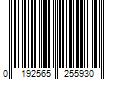 0 192565 255930